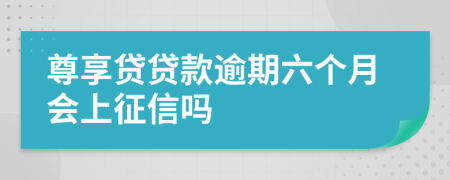 尊享贷贷款逾期六个月会上征信吗